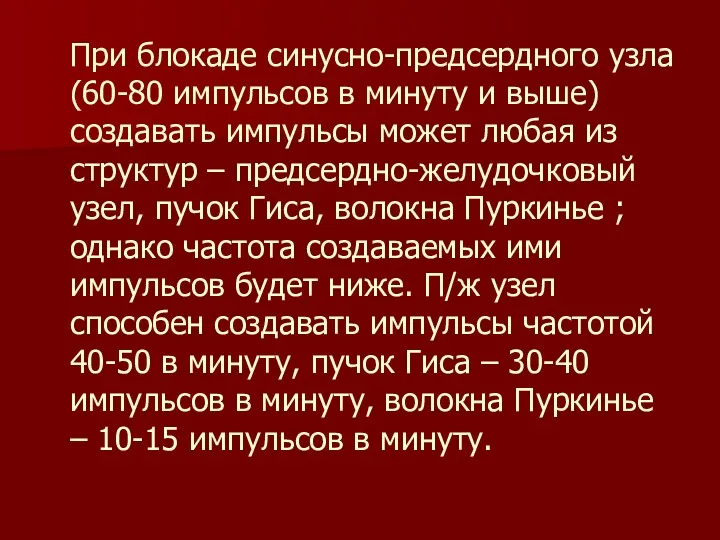 При блокаде синусно-предсердного узла (60-80 импульсов в минуту и выше) создавать импульсы может любая из структур – предсердно-желудочковый узел, пучок Гиса, волокна Пуркинье ; однако частота создаваемых ими импульсов будет ниже. П/ж узел способен создавать импульсы частотой 40-50 в минуту, пучок Гиса – 30-40 импульсов в минуту, волокна Пуркинье – 10-15 импульсов в минуту.